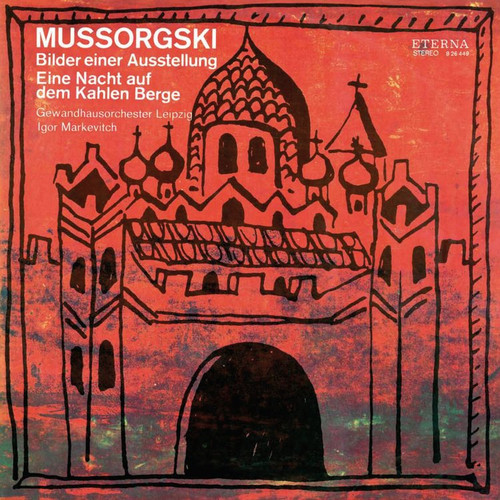 MUSSORGSKI
Bilder einer Ausstellung
Eine Nacht auf dem Kahlen Berge

Gewandhausorchester Leipzig
Igor Markevitch

ETERNA
STEREO 8 26 449